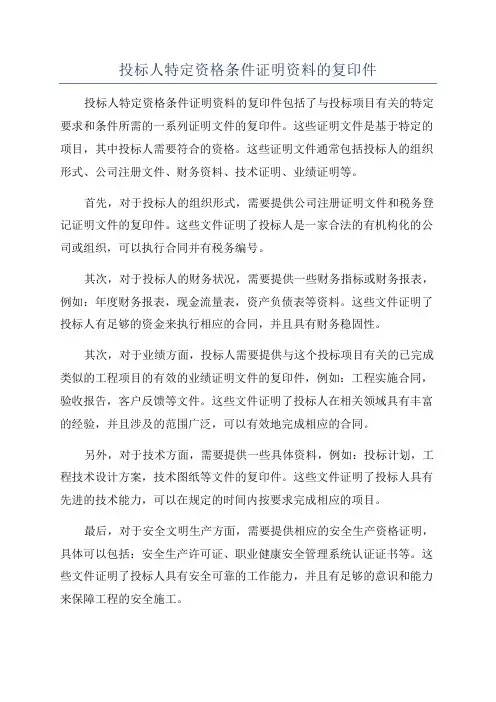 投标人特定资格条件证明资料的复印件

投标人特定资格条件证明资料的复印件包括了与投标项目有关的特定要求和条件所需的一系列证明文件的复印件。这些证明文件是基于特定的项目，其中投标人需要符合的资格。这些证明文件通常包括投标人的组织形式、公司注册文件、财务资料、技术证明、业绩证明等。

首先，对于投标人的组织形式，需要提供公司注册证明文件和税务登记证明文件的复印件。这些文件证明了投标人是一家合法的有机构化的公司或组织，可以执行合同并有税务编号。

其次，对于投标人的财务状况，需要提供一些财务指标或财务报表，例如：年度财务报表，现金流量表，资产负债表等资料。这些文件证明了投标人有足够的资金来执行相应的合同，并且具有财务稳固性。

其次，对于业绩方面，投标人需要提供与这个投标项目有关的已完成类似的工程项目的有效的业绩证明文件的复印件，例如：工程实施合同，验收报告，客户反馈等文件。这些文件证明了投标人在相关领域具有丰富的经验，并且涉及的范围广泛，可以有效地完成相应的合同。

另外，对于技术方面，需要提供一些具体资料，例如：投标计划，工程技术设计方案，技术图纸等文件的复印件。这些文件证明了投标人具有先进的技术能力，可以在规定的时间内按要求完成相应的项目。

最后，对于安全文明生产方面，需要提供相应的安全生产资格证明，具体可以包括：安全生产许可证、职业健康安全管理系统认证证书等。这些文件证明了投标人具有安全可靠的工作能力，并且有足够的意识和能力来保障工程的安全施工。